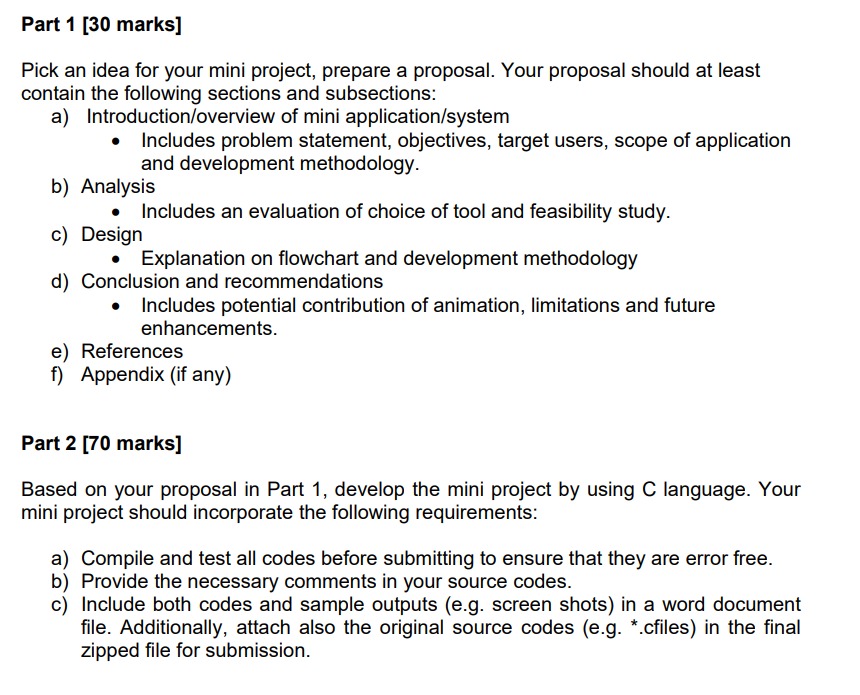 Part 1 [30 marks]

Pick an idea for your mini project, prepare a proposal. Your proposal should at least contain the following sections and subsections:
a) Introduction/overview of mini application/system
• Includes problem statement, objectives, target users, scope of application and development methodology.
b) Analysis
• Includes an evaluation of choice of tool and feasibility study.
c) Design
• Explanation on flowchart and development methodology
d) Conclusion and recommendations
• Includes potential contribution of animation, limitations and future enhancements.
e) References
f) Appendix (if any)

Part 2 [70 marks]

Based on your proposal in Part 1, develop the mini project by using C language. Your mini project should incorporate the following requirements:

a) Compile and test all codes before submitting to ensure that they are error free.
b) Provide the necessary comments in your source codes.
c) Include both codes and sample outputs (e.g. screen shots) in a word document file. Additionally, attach also the original source codes (e.g. *.cfiles) in the final zipped file for submission.